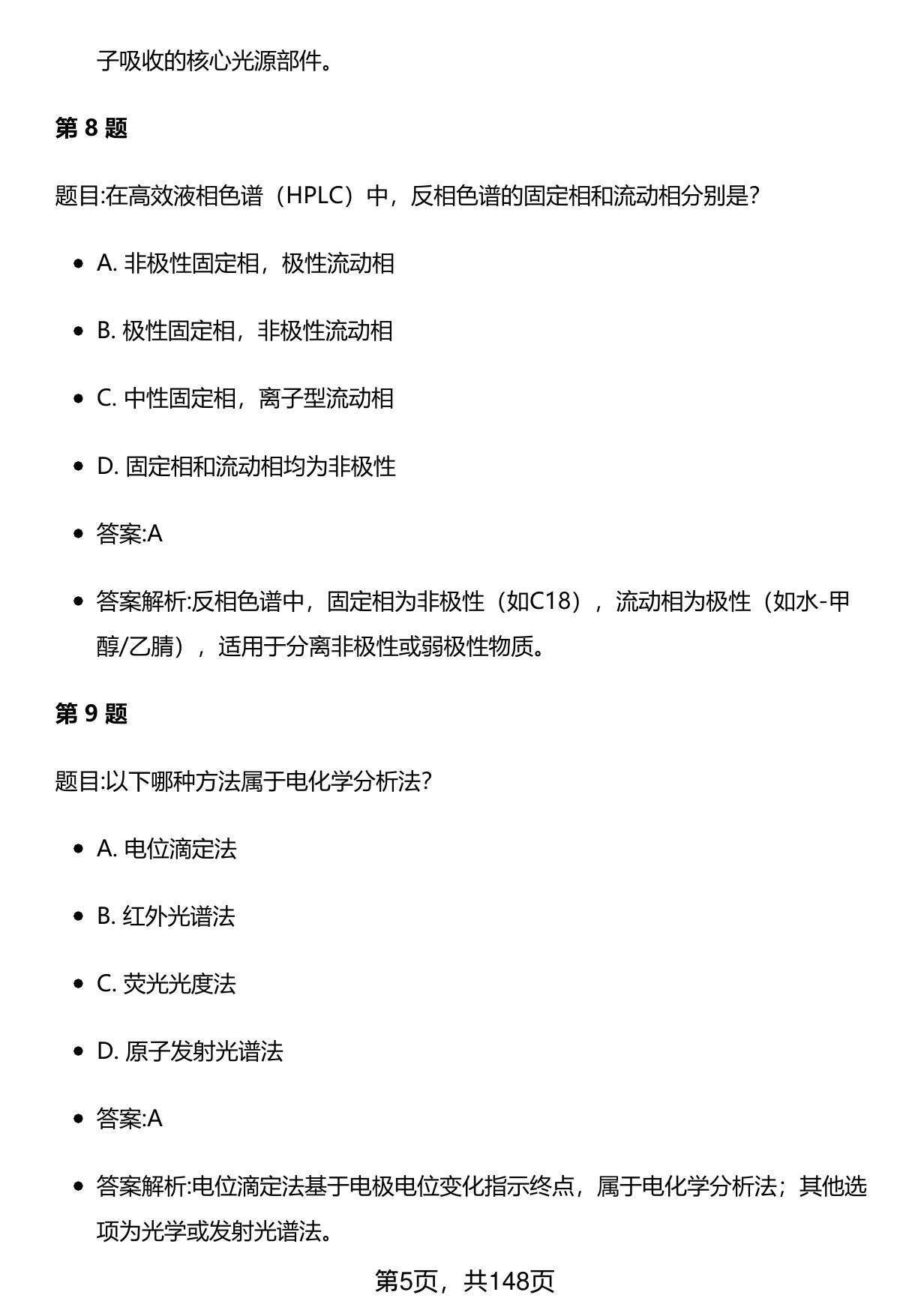 子吸收的核心光源部件。

第 8 题

题目:在高效液相色谱（HPLC）中，反相色谱的固定相和流动相分别是?

- A. 非极性固定相，极性流动相
- B. 极性固定相，非极性流动相
- C. 中性固定相，离子型流动相
- D. 固定相和流动相均为非极性
- 答案:A
- 答案解析:反相色谱中，固定相为非极性（如C18），流动相为极性（如水-甲醇/乙腈），适用于分离非极性或弱极性物质。

第 9 题

题目:以下哪种方法属于电化学分析法?

- A. 电位滴定法
- B. 红外光谱法
- C. 荧光光度法
- D. 原子发射光谱法
- 答案:A
- 答案解析:电位滴定法基于电极电位变化指示终点，属于电化学分析法；其他选项为光学或发射光谱法。

第5页，共148页